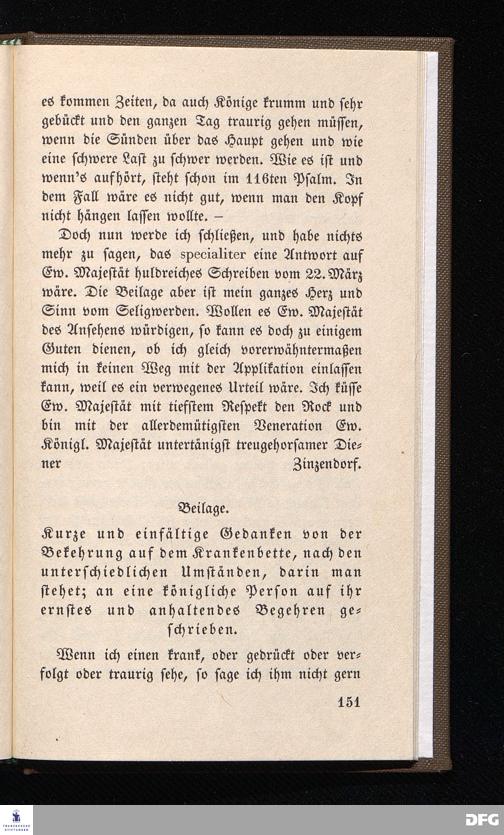 es kommen Zeiten, da auch Könige krumm und ſehr gebückt und den ganzen Tag traurig gehen müſſen, wenn die Sünden über das Haupt gehen und wie eine ſchwere Laſt zu ſchwer werden. Wie es iſt und wenn's aufhört, ſteht ſchon im 116ten Pſalm. In dem Fall wäre es nicht gut, wenn man den Kopf nicht hängen laſſen wollte. –

Doch nun werde ich ſchließen, und habe nichts mehr zu ſagen, das specialiter eine Antwort auf Ew. Majeſtät huldreiches Schreiben vom 22. März wäre. Die Beilage aber iſt mein ganzes Herz und Sinn vom Seligwerden. Wollen es Ew. Majeſtät des Anſehens würdigen, ſo kann es doch zu einigem Guten dienen, ob ich gleich vorerwähntermaßen mich in keinen Weg mit der Applikation einlaſſen kann, weil es ein verwegenes Urteil wäre. Ich küſſe Ew. Majeſtät mit tiefſtem Reſpekt den Rock und bin mit der allerdemütigſten Veneration Ew. Königl. Majeſtät untertänigſt treugehorſamer Diener Zinzendorf.

Beilage.

Kurze und einfältige Gedanken von der Bekehrung auf dem Krankenbette, nach den unterſchiedlichen Umſtänden, darin man ſtehet; an eine königliche Perſon auf ihr ernſtes und anhaltendes Begehren geſchrieben.

Wenn ich einen krank, oder gedrückt oder verfolgt oder traurig ſehe, ſo ſage ich ihm nicht gern

151

DFG